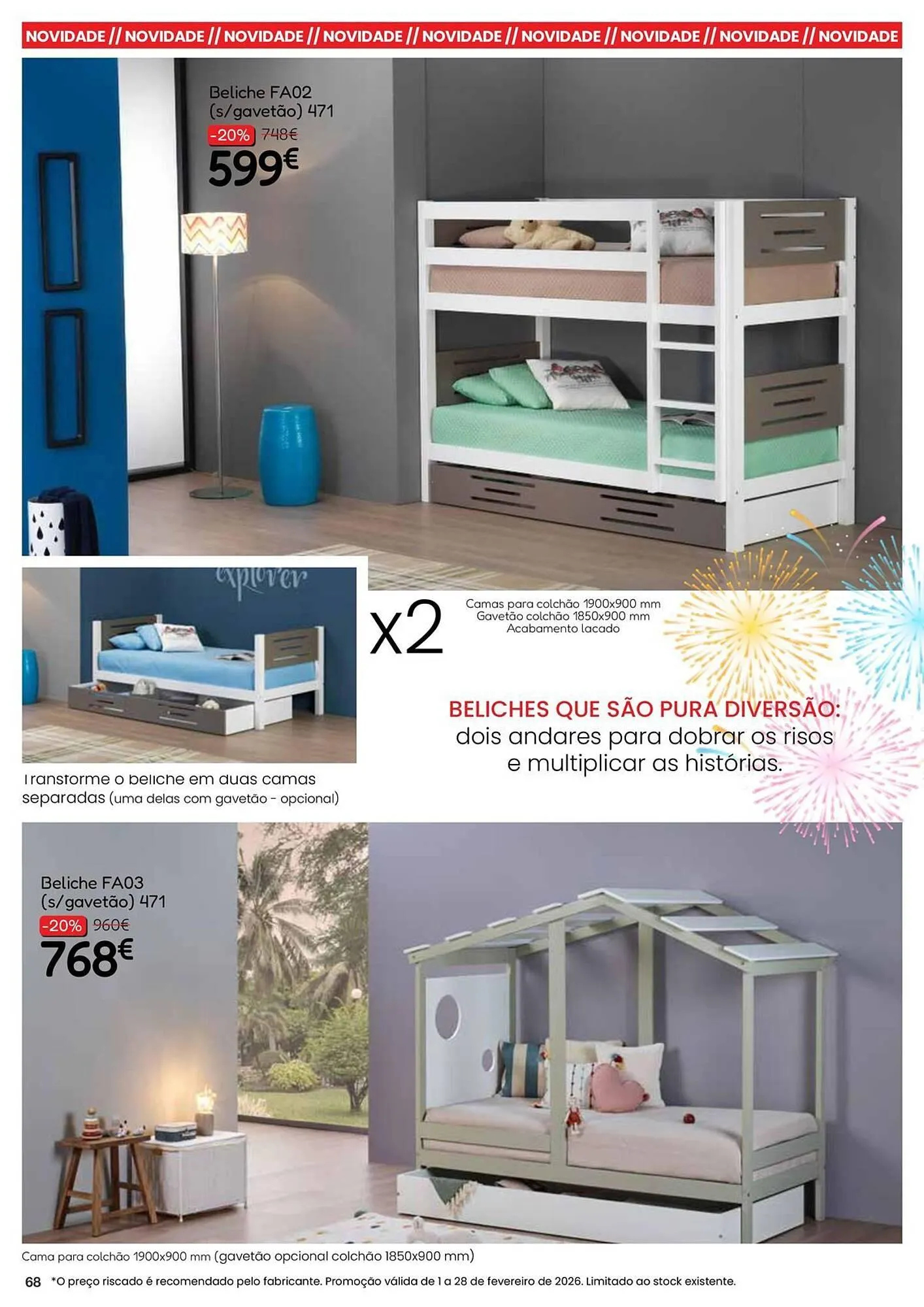 NOVIDADE // NOVIDADE // NOVIDADE // NOVIDADE // NOVIDADE // NOVIDADE // NOVIDADE // NOVIDADE // NOVIDADE

Beliche FA02
(s/gavetão) 471
-20% 748€
599€

explorer

x2

Camas para colchão 1900x900 mm
Gavetão colchão 1850x900 mm
Acabamento lacado

BELICHES QUE SÃO PURA DIVERSÃO:
dois andares para dobrar os risos
e multiplicar as histórias.

Transforme o beliche em duas camas separadas (uma delas com gavetão - opcional)

Beliche FA03
(s/gavetão) 471
-20% 960€
768€

Cama para colchão 1900x900 mm (gavetão opcional colchão 1850x900 mm)

68 *O preço riscado é recomendado pelo fabricante. Promoção válida de 1 a 28 de fevereiro de 2026. Limitado ao stock existente.